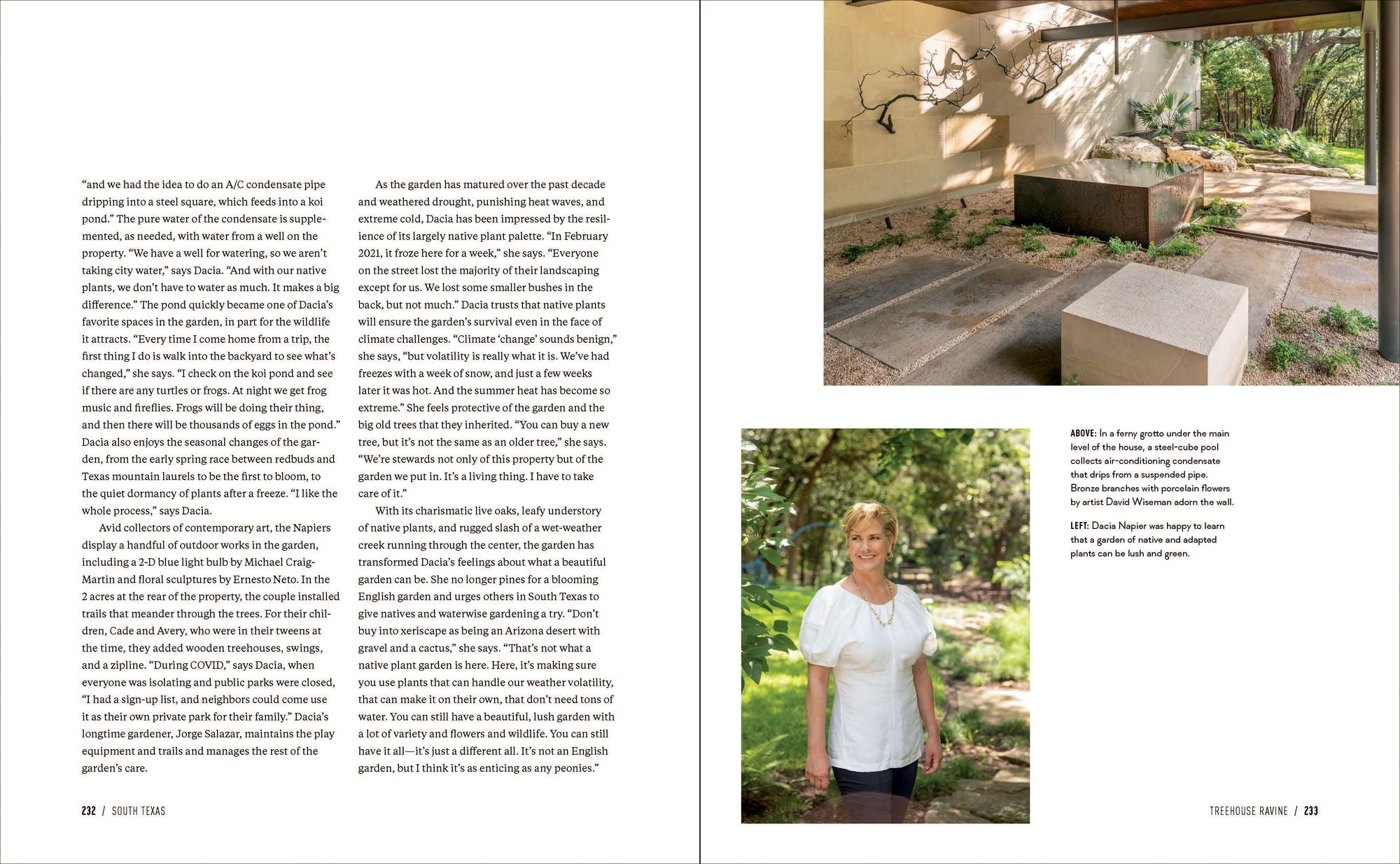 “and we had the idea to do an A/C condensate pipe dripping into a steel square, which feeds into a koi pond.” The pure water of the condensate is supplemented, as needed, with water from a well on the property. “We have a well for watering, so we aren’t taking city water,” says Dacia. “And with our native plants, we don’t have to water as much. It makes a big difference.” The pond quickly became one of Dacia’s favorite spaces in the garden, in part for the wildlife it attracts. “Every time I come home from a trip, the first thing I do is walk into the backyard to see what’s changed,” she says. “I check on the koi pond and see if there are any turtles or frogs. At night we get frog music and fireflies. Frogs will be doing their thing, and then there will be thousands of eggs in the pond.” Dacia also enjoys the seasonal changes of the garden, from the early spring race between redbuds and Texas mountain laurels to be the first to bloom, to the quiet dormancy of plants after a freeze. “I like the whole process,” says Dacia.

Avid collectors of contemporary art, the Napiers display a handful of outdoor works in the garden, including a 2-D blue light bulb by Michael Craig-Martin and floral sculptures by Ernesto Neto. In the 2 acres at the rear of the property, the couple installed trails that meander through the trees. For their children, Cade and Avery, who were in their tweens at the time, they added wooden treehouses, swings, and a zipline. “During COVID,” says Dacia, when everyone was isolating and public parks were closed, “I had a sign-up list, and neighbors could come use it as their own private park for their family.” Dacia’s longtime gardener, Jorge Salazar, maintains the play equipment and trails and manages the rest of the garden’s care.

As the garden has matured over the past decade and weathered drought, punishing heat waves, and extreme cold, Dacia has been impressed by the resilience of its largely native plant palette. “In February 2021, it froze here for a week,” she says. “Everyone on the street lost the majority of their landscaping except for us. We lost some smaller bushes in the back, but not much.” Dacia trusts that native plants will ensure the garden’s survival even in the face of climate challenges. “Climate ‘change’ sounds benign,” she says, “but volatility is really what it is. We’ve had freezes with a week of snow, and just a few weeks later it was hot. And the summer heat has become so extreme.” She feels protective of the garden and the big old trees that they inherited. “You can buy a new tree, but it’s not the same as an older tree,” she says. “We’re stewards not only of this property but of the garden we put in. It’s a living thing. I have to take care of it.”

With its charismatic live oaks, leafy understory of native plants, and rugged slash of a wet-weather creek running through the center, the garden has transformed Dacia’s feelings about what a beautiful garden can be. She no longer pines for a blooming English garden and urges others in South Texas to give natives and waterwise gardening a try. “Don’t buy into xeriscape as being an Arizona desert with gravel and a cactus,” she says. “That’s not what a native plant garden is here. Here, it’s making sure you use plants that can handle our weather volatility, that can make it on their own, that don’t need tons of water. You can still have a beautiful, lush garden with a lot of variety and flowers and wildlife. You can still have it all—it’s just a different all. It’s not an English garden, but I think it’s as enticing as any peonies.”

232 / SOUTH TEXAS

ABOVE: In a ferny grotto under the main level of the house, a steel-cube pool collects air-conditioning condensate that drips from a suspended pipe. Bronze branches with porcelain flowers by artist David Wiseman adorn the wall.

LEFT: Dacia Napier was happy to learn that a garden of native and adapted plants can be lush and green.

TREEHOUSE RAVINE / 233